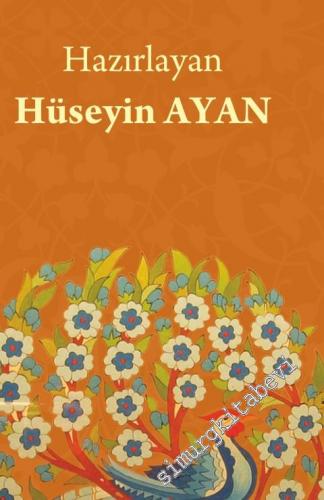 Hazırlayan
Hüseyin AYAN

simurgkitabevi